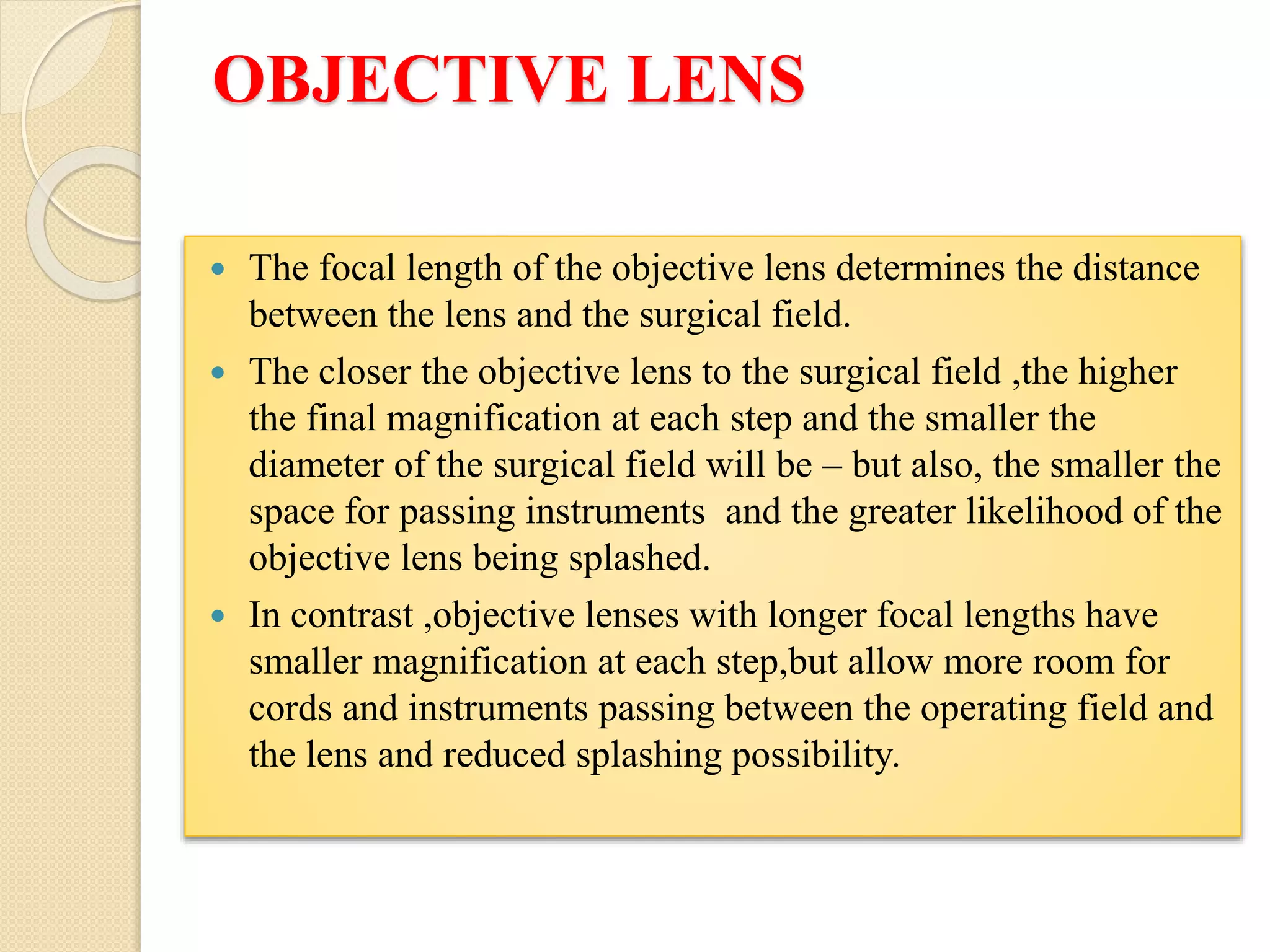 OBJECTIVE LENS

• The focal length of the objective lens determines the distance between the lens and the surgical field.
• The closer the objective lens to the surgical field ,the higher the final magnification at each step and the smaller the diameter of the surgical field will be – but also, the smaller the space for passing instruments  and the greater likelihood of the objective lens being splashed.
• In contrast ,objective lenses with longer focal lengths have smaller magnification at each step,but allow more room for cords and instruments passing between the operating field and the lens and reduced splashing possibility.